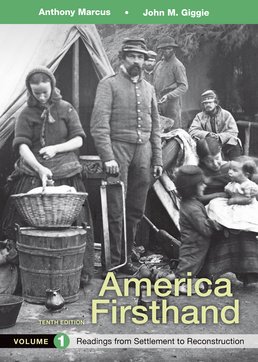 Anthony Marcus • John M. Giggie

America Firsthand

TENTH EDITION

VOLUME 1 Readings from Settlement to Reconstruction